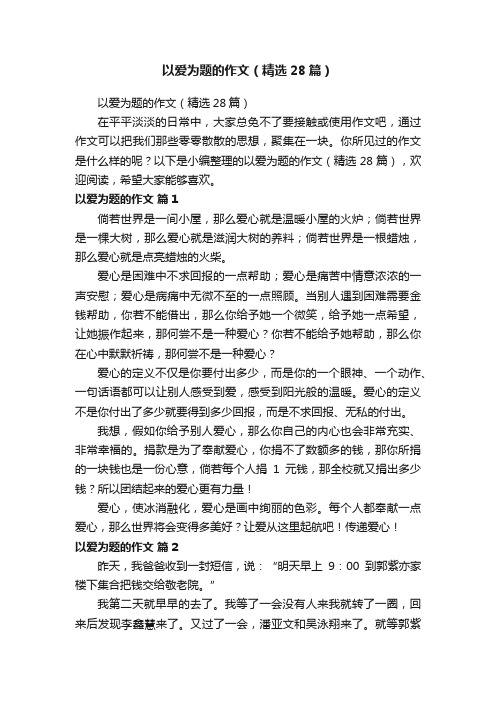 以爱为题的作文（精选 28 篇）

以爱为题的作文（精选 28 篇）

在平平淡淡的日常中，大家总免不了要接触或使用作文吧，通过作文可以把我们那些零零散散的思想，聚集在一块。你所见过的作文是什么样的呢？以下是小编整理的以爱为题的作文（精选 28 篇），欢迎阅读，希望大家能够喜欢。

以爱为题的作文 篇 1

倘若世界是一间小屋，那么爱心就是温暖小屋的火炉；倘若世界是一棵大树，那么爱心就是滋润大树的养料；倘若世界是一根蜡烛，那么爱心就是点亮蜡烛的火柴。

爱心是困难中不求回报的一点帮助；爱心是痛苦中情意浓浓的一声安慰；爱心是病痛中无微不至的一点照顾。当别人遇到困难需要金钱帮助，你若不能借出，那么你给予她一个微笑，给予她一点希望，让她振作起来，那何尝不是一种爱心？你若不能给予她帮助，那么你在心中默默祈祷，那何尝不是一种爱心？

爱心的定义不仅是你要付出多少，而是你的一个眼神、一个动作、一句话语都可以让别人感受到爱，感受到阳光般的温暖。爱心的定义不是你付出了多少就要得到多少回报，而是不求回报、无私的付出。

我想，假如你给予别人爱心，那么你自己的内心也会非常充实、非常幸福的。捐款是为了奉献爱心，你捐不了数额多的钱，那你所捐的一块钱也是一份心意，倘若每个人捐 1 元钱，那全校就又捐出多少钱？所以团结起来的爱心更有力量！

爱心，使冰消融化，爱心是画中绚丽的色彩。每个人都奉献一点爱心，那么世界将会变得多美好？让爱从这里起航吧！传递爱心！

以爱为题的作文 篇 2

昨天，我爸爸收到一封短信，说：“明天早上 9：00 到郭紫亦家楼下集合把钱交给敬老院。”

我第二天就早早的去了。我等了一会没有人来我就转了一圈，回来后发现李鑫慧来了。又过了一会，潘亚文和吴泳翔来了。就等郭紫